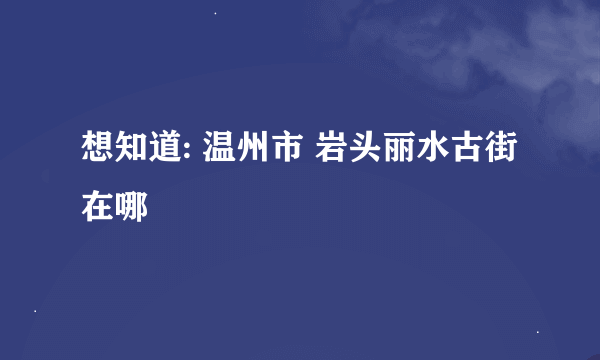 想知道: 温州市 岩头丽水古街在哪